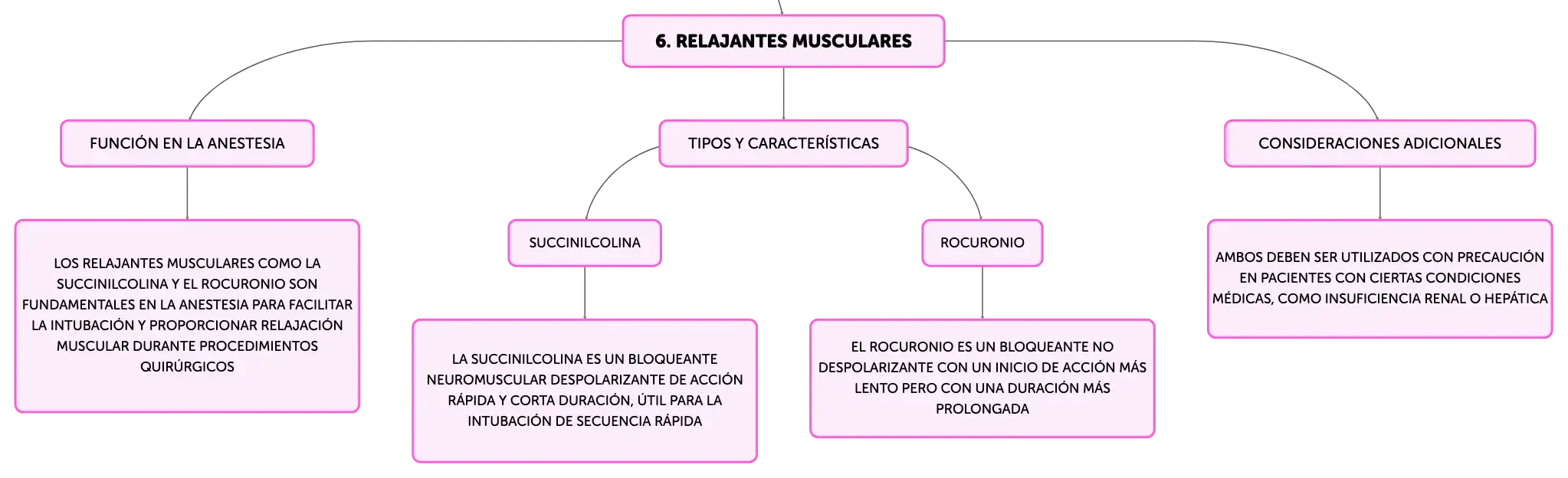 6. RELAJANTES MUSCULARES

FUNCIÓN EN LA ANESTESIA

LOS RELAJANTES MUSCULARES COMO LA SUCCINILCOLINA Y EL ROCURONIO SON FUNDAMENTALES EN LA ANESTESIA PARA FACILITAR LA INTUBACIÓN Y PROPORCIONAR RELAJACIÓN MUSCULAR DURANTE PROCEDIMIENTOS QUIRÚRGICOS

TIPOS Y CARACTERÍSTICAS

SUCCINILCOLINA

LA SUCCINILCOLINA ES UN BLOQUEANTE NEUROMUSCULAR DESPOLARIZANTE DE ACCIÓN RÁPIDA Y CORTA DURACIÓN, ÚTIL PARA LA INTUBACIÓN DE SECUENCIA RÁPIDA

ROCURONIO

EL ROCURONIO ES UN BLOQUEANTE NO DESPOLARIZANTE CON UN INICIO DE ACCIÓN MÁS LENTO PERO CON UNA DURACIÓN MÁS PROLONGADA

CONSIDERACIONES ADICIONALES

AMBOS DEBEN SER UTILIZADOS CON PRECAUCIÓN EN PACIENTES CON CIERTAS CONDICIONES MÉDICAS, COMO INSUFICIENCIA RENAL O HEPÁTICA